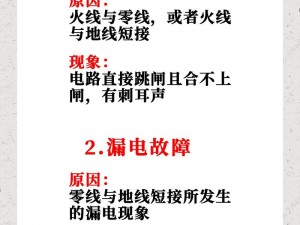 原因：
火线与零线，或者火线与地线短接

现象：
电路直接跳闸且合不上闸，有刺耳声

2.漏电故障

原因：
零线与地线短接所发生的漏电现象